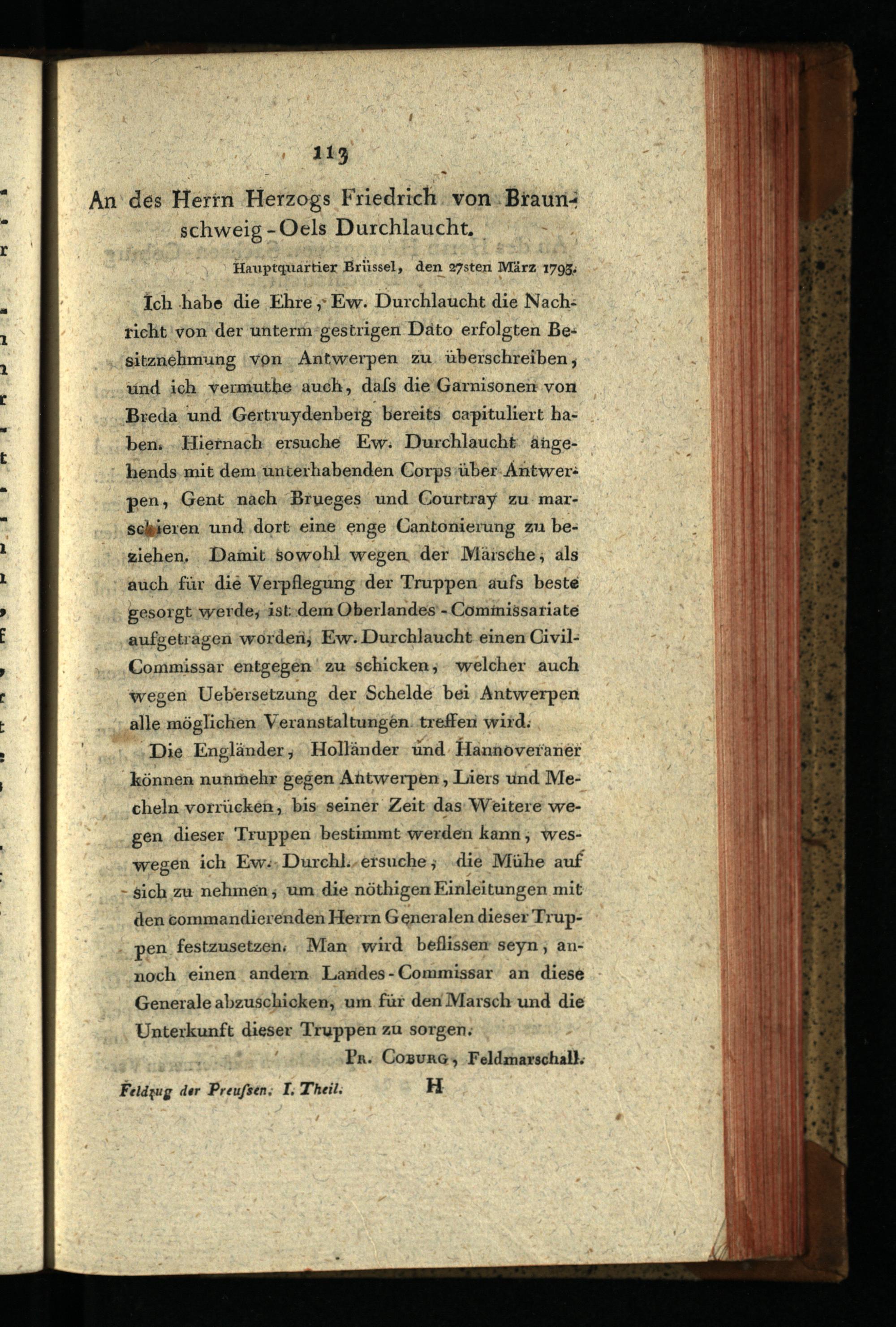 113

An des Herrn Herzogs Friedrich von Braunschweig-Oels Durchlaucht.

Hauptquartier Brüssel, den 27sten März 1793.

Ich habe die Ehre, Ew. Durchlaucht die Nachricht von der unterm gestrigen Dato erfolgten Besitznehmung von Antwerpen zu überschreiben, und ich vermuthe auch, daſs die Garnisonen von Breda und Gertruydenberg bereits capituliert haben. Hiernach ersuche Ew. Durchlaucht angehends mit dem unterhabenden Corps über Antwerpen, Gent nach Brueges und Courtray zu marschieren und dort eine enge Cantonierung zu beziehen. Damit sowohl wegen der Märsche, als auch für die Verpflegung der Truppen aufs beste gesorgt werde, ist dem Oberlandes-Commissariate aufgetragen worden, Ew. Durchlaucht einen Civil-Commissar entgegen zu schicken, welcher auch wegen Uebersetzung der Schelde bei Antwerpen alle möglichen Veranstaltungen treffen wird.

Die Engländer, Holländer und Hannoveraner können nunmehr gegen Antwerpen, Liers und Mecheln vorrücken, bis seiner Zeit das Weitere wegen dieser Truppen bestimmt werden kann, weswegen ich Ew. Durchl. ersuche, die Mühe auf sich zu nehmen, um die nöthigen Einleitungen mit den commandierenden Herrn Generalen dieser Truppen festzusetzen. Man wird beflissen seyn, annoch einen andern Landes-Commissar an diese Generale abzuschicken, um für den Marsch und die Unterkunft dieser Truppen zu sorgen.

Pr. Coburg, Feldmarschall.

Feldzug der Preuſsen. I. Theil. H